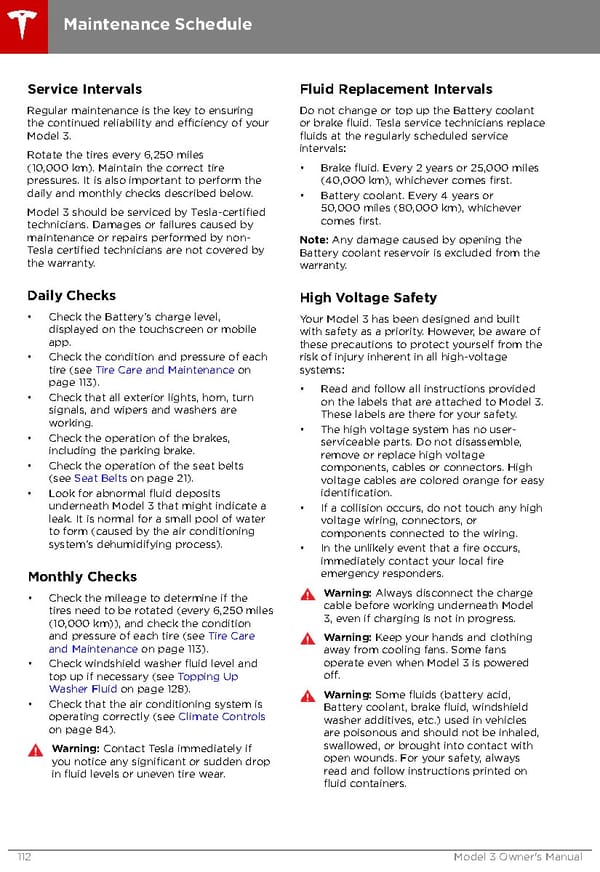 Maintenance Schedule

Service Intervals

Regular maintenance is the key to ensuring the continued reliability and efficiency of your Model 3.

Rotate the tires every 6,250 miles (10,000 km). Maintain the correct tire pressures. It is also important to perform the daily and monthly checks described below.

Model 3 should be serviced by Tesla-certified technicians. Damages or failures caused by maintenance or repairs performed by non-Tesla certified technicians are not covered by the warranty.

Daily Checks

• Check the Battery's charge level, displayed on the touchscreen or mobile app.
• Check the condition and pressure of each tire (see Tire Care and Maintenance on page 113).
• Check that all exterior lights, horn, turn signals, and wipers and washers are working.
• Check the operation of the brakes, including the parking brake.
• Check the operation of the seat belts (see Seat Belts on page 21).
• Look for abnormal fluid deposits underneath Model 3 that might indicate a leak. It is normal for a small pool of water to form (caused by the air conditioning system's dehumidifying process).

Monthly Checks

• Check the mileage to determine if the tires need to be rotated (every 6,250 miles (10,000 km)), and check the condition and pressure of each tire (see Tire Care and Maintenance on page 113).
• Check windshield washer fluid level and top up if necessary (see Topping Up Washer Fluid on page 128).
• Check that the air conditioning system is operating correctly (see Climate Controls on page 84).

Warning: Contact Tesla immediately if you notice any significant or sudden drop in fluid levels or uneven tire wear.

Fluid Replacement Intervals

Do not change or top up the Battery coolant or brake fluid. Tesla service technicians replace fluids at the regularly scheduled service intervals:

• Brake fluid. Every 2 years or 25,000 miles (40,000 km), whichever comes first.
• Battery coolant. Every 4 years or 50,000 miles (80,000 km), whichever comes first.

Note: Any damage caused by opening the Battery coolant reservoir is excluded from the warranty.

High Voltage Safety

Your Model 3 has been designed and built with safety as a priority. However, be aware of these precautions to protect yourself from the risk of injury inherent in all high-voltage systems:

• Read and follow all instructions provided on the labels that are attached to Model 3. These labels are there for your safety.
• The high voltage system has no user-serviceable parts. Do not disassemble, remove or replace high voltage components, cables or connectors. High voltage cables are colored orange for easy identification.
• If a collision occurs, do not touch any high voltage wiring, connectors, or components connected to the wiring.
• In the unlikely event that a fire occurs, immediately contact your local fire emergency responders.

Warning: Always disconnect the charge cable before working underneath Model 3, even if charging is not in progress.

Warning: Keep your hands and clothing away from cooling fans. Some fans operate even when Model 3 is powered off.

Warning: Some fluids (battery acid, Battery coolant, brake fluid, windshield washer additives, etc.) used in vehicles are poisonous and should not be inhaled, swallowed, or brought into contact with open wounds. For your safety, always read and follow instructions printed on fluid containers.

112 Model 3 Owner's Manual